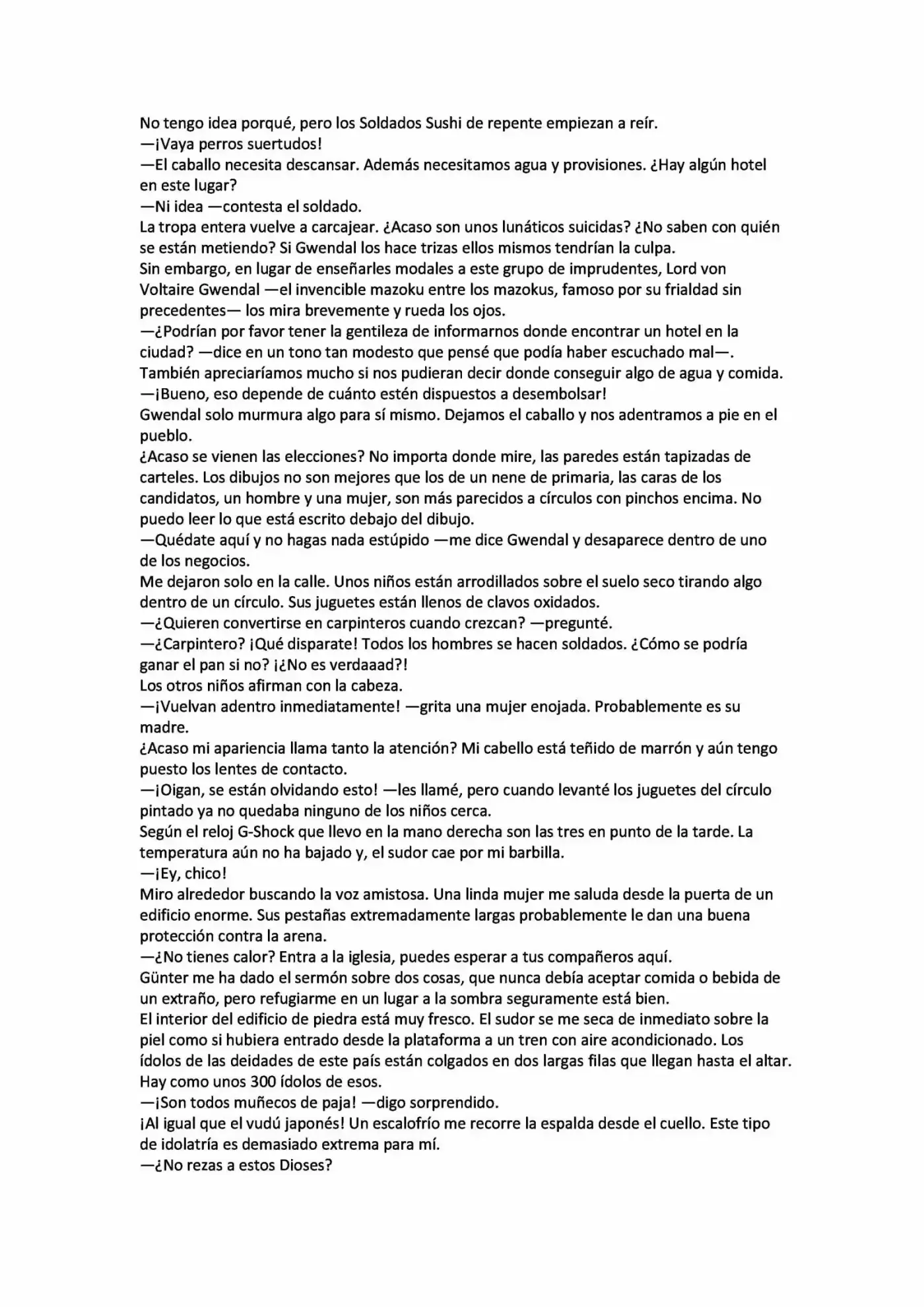 No tengo idea porqué, pero los Soldados Sushi de repente empiezan a reír.
—¡Vaya perros suertudos!
—El caballo necesita descansar. Además necesitamos agua y provisiones. ¿Hay algún hotel en este lugar?
—Ni idea —contesta el soldado.
La tropa entera vuelve a carcajear. ¿Acaso son unos lunáticos suicidas? ¿No saben con quién se están metiendo? Si Gwendal los hace trizas ellos mismos tendrían la culpa.
Sin embargo, en lugar de enseñarles modales a este grupo de imprudentes, Lord von Voltaire Gwendal —el invencible mazoku entre los mazokus, famoso por su frialdad sin precedentes— los mira brevemente y rueda los ojos.
—¿Podrían por favor tener la gentileza de informarnos donde encontrar un hotel en la ciudad? —dice en un tono tan modesto que pensé que podía haber escuchado mal—. También apreciaríamos mucho si nos pudieran decir donde conseguir algo de agua y comida.
—¡Bueno, eso depende de cuánto estén dispuestos a desembolsar!
Gwendal solo murmura algo para sí mismo. Dejamos el caballo y nos adentramos a pie en el pueblo.
¿Acaso se vienen las elecciones? No importa donde mire, las paredes están tapizadas de carteles. Los dibujos no son mejores que los de un nene de primaria, las caras de los candidatos, un hombre y una mujer, son más parecidos a círculos con pinchos encima. No puedo leer lo que está escrito debajo del dibujo.
—Quédate aquí y no hagas nada estúpido —me dice Gwendal y desaparece dentro de uno de los negocios.
Me dejaron solo en la calle. Unos niños están arrodillados sobre el suelo seco tirando algo dentro de un círculo. Sus juguetes están llenos de clavos oxidados.
—¿Quieren convertirse en carpinteros cuando crezcan? —pregunté.
—¿Carpintero? ¡Qué disparate! Todos los hombres se hacen soldados. ¿Cómo se podría ganar el pan si no? ¡¿No es verdaaad?!
Los otros niños afirman con la cabeza.
—¡Vuelvan adentro inmediatamente! —grita una mujer enojada. Probablemente es su madre.
¿Acaso mi apariencia llama tanto la atención? Mi cabello está teñido de marrón y aún tengo puesto los lentes de contacto.
—¡Oigan, se están olvidando esto! —les llamé, pero cuando levanté los juguetes del círculo pintado ya no quedaba ninguno de los niños cerca.
Según el reloj G-Shock que llevo en la mano derecha son las tres en punto de la tarde. La temperatura aún no ha bajado y, el sudor cae por mi barbilla.
—¡Ey, chico!
Miro alrededor buscando la voz amistosa. Una linda mujer me saluda desde la puerta de un edificio enorme. Sus pestañas extremadamente largas probablemente le dan una buena protección contra la arena.
—¿No tienes calor? Entra a la iglesia, puedes esperar a tus compañeros aquí.
Günter me ha dado el sermón sobre dos cosas, que nunca debía aceptar comida o bebida de un extraño, pero refugiarme en un lugar a la sombra seguramente está bien.
El interior del edificio de piedra está muy fresco. El sudor se me seca de inmediato sobre la piel como si hubiera entrado desde la plataforma a un tren con aire acondicionado. Los ídolos de las deidades de este país están colgados en dos largas filas que llegan hasta el altar. Hay como unos 300 ídolos de esos.
—¡Son todos muñecos de paja! —digo sorprendido.
¡Al igual que el vudú japonés! Un escalofrío me recorre la espalda desde el cuello. Este tipo de idolatría es demasiado extrema para mí.
—¿No rezas a estos Dioses?